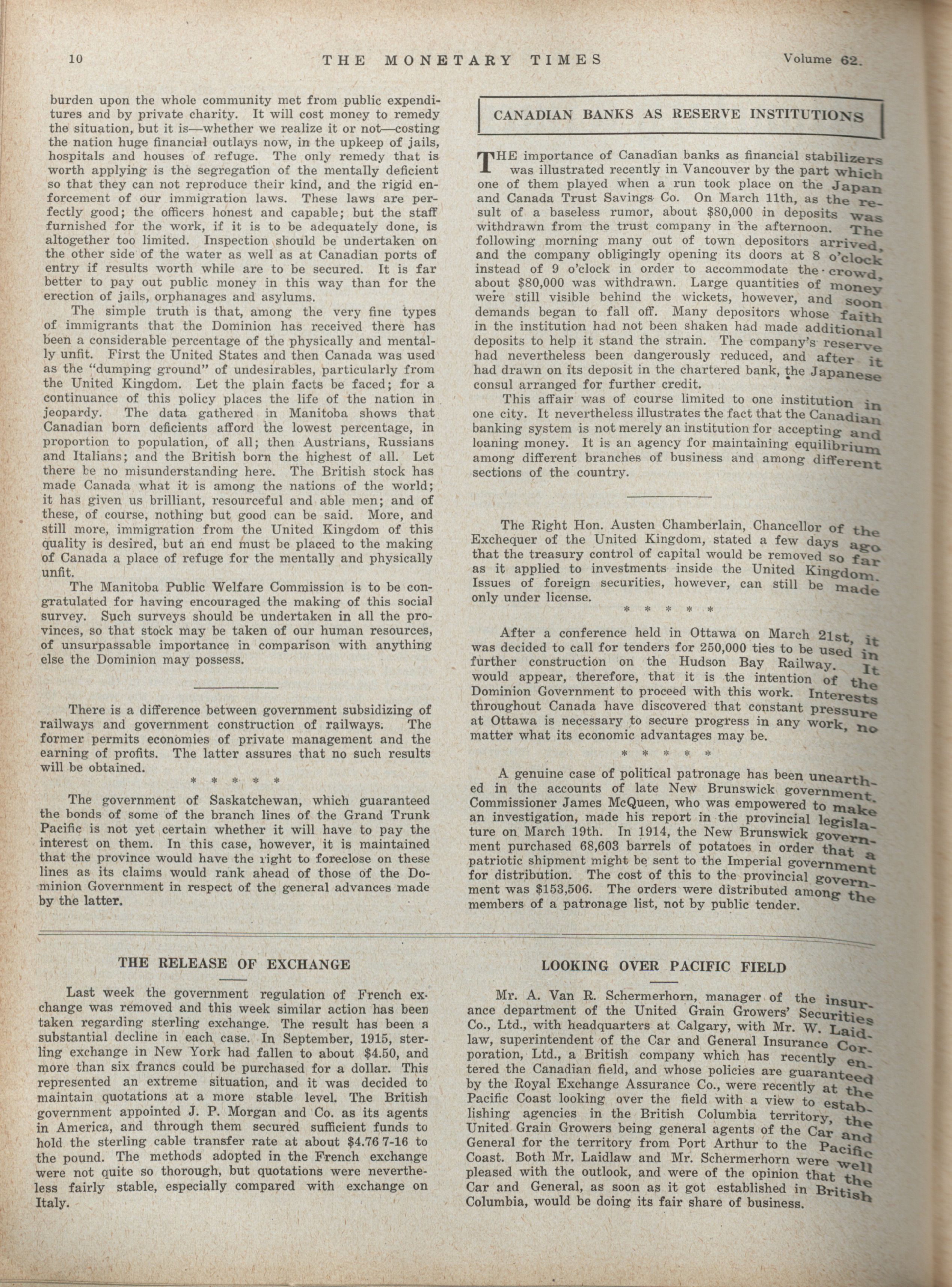 10 THE MONETARY TIMES Volume 62.

burden upon the whole community met from public expenditures and by private charity. It will cost money to remedy the situation, but it is—whether we realize it or not—costing the nation huge financial outlays now, in the upkeep of jails, hospitals and houses of refuge. The only remedy that is worth applying is the segregation of the mentally deficient so that they can not reproduce their kind, and the rigid enforcement of our immigration laws. These laws are perfectly good; the officers honest and capable; but the staff furnished for the work, if it is to be adequately done, is altogether too limited. Inspection should be undertaken on the other side of the water as well as at Canadian ports of entry if results worth while are to be secured. It is far better to pay out public money in this way than for the erection of jails, orphanages and asylums.

The simple truth is that, among the very fine types of immigrants that the Dominion has received there has been a considerable percentage of the physically and mentally unfit. First the United States and then Canada was used as the "dumping ground" of undesirables, particularly from the United Kingdom. Let the plain facts be faced; for a continuance of this policy places the life of the nation in jeopardy. The data gathered in Manitoba shows that Canadian born deficients afford the lowest percentage, in proportion to population, of all; then Austrians, Russians and Italians; and the British born the highest of all. Let there be no misunderstanding here. The British stock has made Canada what it is among the nations of the world; it has given us brilliant, resourceful and able men; and of these, of course, nothing but good can be said. More, and still more, immigration from the United Kingdom of this quality is desired, but an end must be placed to the making of Canada a place of refuge for the mentally and physically unfit.

The Manitoba Public Welfare Commission is to be congratulated for having encouraged the making of this social survey. Such surveys should be undertaken in all the provinces, so that stock may be taken of our human resources, of unsurpassable importance in comparison with anything else the Dominion may possess.

There is a difference between government subsidizing of railways and government construction of railways. The former permits economies of private management and the earning of profits. The latter assures that no such results will be obtained.

* * * * *

The government of Saskatchewan, which guaranteed the bonds of some of the branch lines of the Grand Trunk Pacific is not yet certain whether it will have to pay the interest on them. In this case, however, it is maintained that the province would have the right to foreclose on these lines as its claims would rank ahead of those of the Dominion Government in respect of the general advances made by the latter.

CANADIAN BANKS AS RESERVE INSTITUTIONS

THE importance of Canadian banks as financial stabilizers was illustrated recently in Vancouver by the part which one of them played when a run took place on the Japan and Canada Trust Savings Co. On March 11th, as the result of a baseless rumor, about $80,000 in deposits was withdrawn from the trust company in the afternoon. The following morning many out of town depositors arrived, and the company obligingly opening its doors at 8 o'clock instead of 9 o'clock in order to accommodate the crowd, about $80,000 was withdrawn. Large quantities of money were still visible behind the wickets, however, and soon demands began to fall off. Many depositors whose faith in the institution had not been shaken had made additional deposits to help it stand the strain. The company's reserve had nevertheless been dangerously reduced, and after it had drawn on its deposit in the chartered bank, the Japanese consul arranged for further credit.

This affair was of course limited to one institution in one city. It nevertheless illustrates the fact that the Canadian banking system is not merely an institution for accepting and loaning money. It is an agency for maintaining equilibrium among different branches of business and among different sections of the country.

The Right Hon. Austen Chamberlain, Chancellor of the Exchequer of the United Kingdom, stated a few days ago that the treasury control of capital would be removed so far as it applied to investments inside the United Kingdom. Issues of foreign securities, however, can still be made only under license.

* * * * *

After a conference held in Ottawa on March 21st, it was decided to call for tenders for 250,000 ties to be used in further construction on the Hudson Bay Railway. It would appear, therefore, that it is the intention of the Dominion Government to proceed with this work. Interests throughout Canada have discovered that constant pressure at Ottawa is necessary to secure progress in any work, no matter what its economic advantages may be.

* * * * *

A genuine case of political patronage has been unearthed in the accounts of late New Brunswick government. Commissioner James McQueen, who was empowered to make an investigation, made his report in the provincial legislature on March 19th. In 1914, the New Brunswick government purchased 68,603 barrels of potatoes in order that a patriotic shipment might be sent to the Imperial government for distribution. The cost of this to the provincial government was $153,506. The orders were distributed among the members of a patronage list, not by public tender.

THE RELEASE OF EXCHANGE

Last week the government regulation of French exchange was removed and this week similar action has been taken regarding sterling exchange. The result has been a substantial decline in each case. In September, 1915, sterling exchange in New York had fallen to about $4.50, and more than six francs could be purchased for a dollar. This represented an extreme situation, and it was decided to maintain quotations at a more stable level. The British government appointed J. P. Morgan and Co. as its agents in America, and through them secured sufficient funds to hold the sterling cable transfer rate at about $4.76 7-16 to the pound. The methods adopted in the French exchange were not quite so thorough, but quotations were nevertheless fairly stable, especially compared with exchange on Italy.

LOOKING OVER PACIFIC FIELD

Mr. A. Van R. Schermerhorn, manager of the insurance department of the United Grain Growers' Securities Co., Ltd., with headquarters at Calgary, with Mr. W. Laidlaw, superintendent of the Car and General Insurance Corporation, Ltd., a British company which has recently entered the Canadian field, and whose policies are guaranteed by the Royal Exchange Assurance Co., were recently at the Pacific Coast looking over the field with a view to establishing agencies in the British Columbia territory, the United Grain Growers being general agents of the Car and General for the territory from Port Arthur to the Pacific Coast. Both Mr. Laidlaw and Mr. Schermerhorn were well pleased with the outlook, and were of the opinion that the Car and General, as soon as it got established in British Columbia, would be doing its fair share of business.